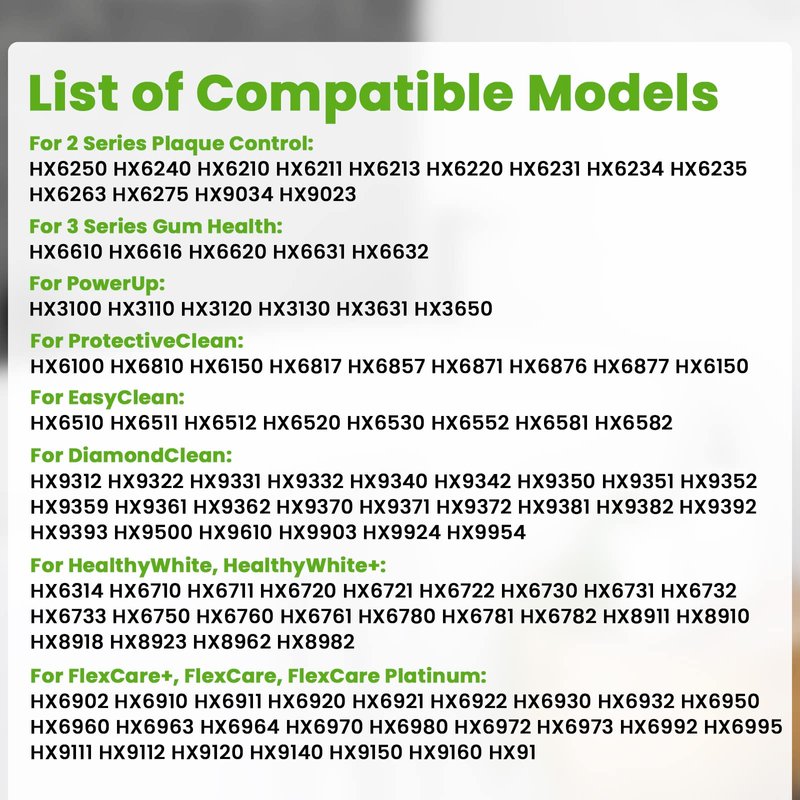 List of Compatible Models

For 2 Series Plaque Control:
HX6250 HX6240 HX6210 HX6211 HX6213 HX6220 HX6231 HX6234 HX6235 HX6263 HX6275 HX9034 HX9023

For 3 Series Gum Health:
HX6610 HX6616 HX6620 HX6631 HX6632

For PowerUp:
HX3100 HX3110 HX3120 HX3130 HX3631 HX3650

For ProtectiveClean:
HX6100 HX6810 HX6150 HX6817 HX6857 HX6871 HX6876 HX6877 HX6150

For EasyClean:
HX6510 HX6511 HX6512 HX6520 HX6530 HX6552 HX6581 HX6582

For DiamondClean:
HX9312 HX9322 HX9331 HX9332 HX9340 HX9342 HX9350 HX9351 HX9352 HX9359 HX9361 HX9362 HX9370 HX9371 HX9372 HX9381 HX9382 HX9392 HX9393 HX9500 HX9610 HX9903 HX9924 HX9954

For HealthyWhite, HealthyWhite+:
HX6314 HX6710 HX6711 HX6720 HX6721 HX6722 HX6730 HX6731 HX6732 HX6733 HX6750 HX6760 HX6761 HX6780 HX6781 HX6782 HX8911 HX8910 HX8918 HX8923 HX8962 HX8982

For FlexCare+, FlexCare, FlexCare Platinum:
HX6902 HX6910 HX6911 HX6920 HX6921 HX6922 HX6930 HX6932 HX6950 HX6960 HX6963 HX6964 HX6970 HX6980 HX6972 HX6973 HX6992 HX6995 HX9111 HX9112 HX9120 HX9140 HX9150 HX9160 HX91